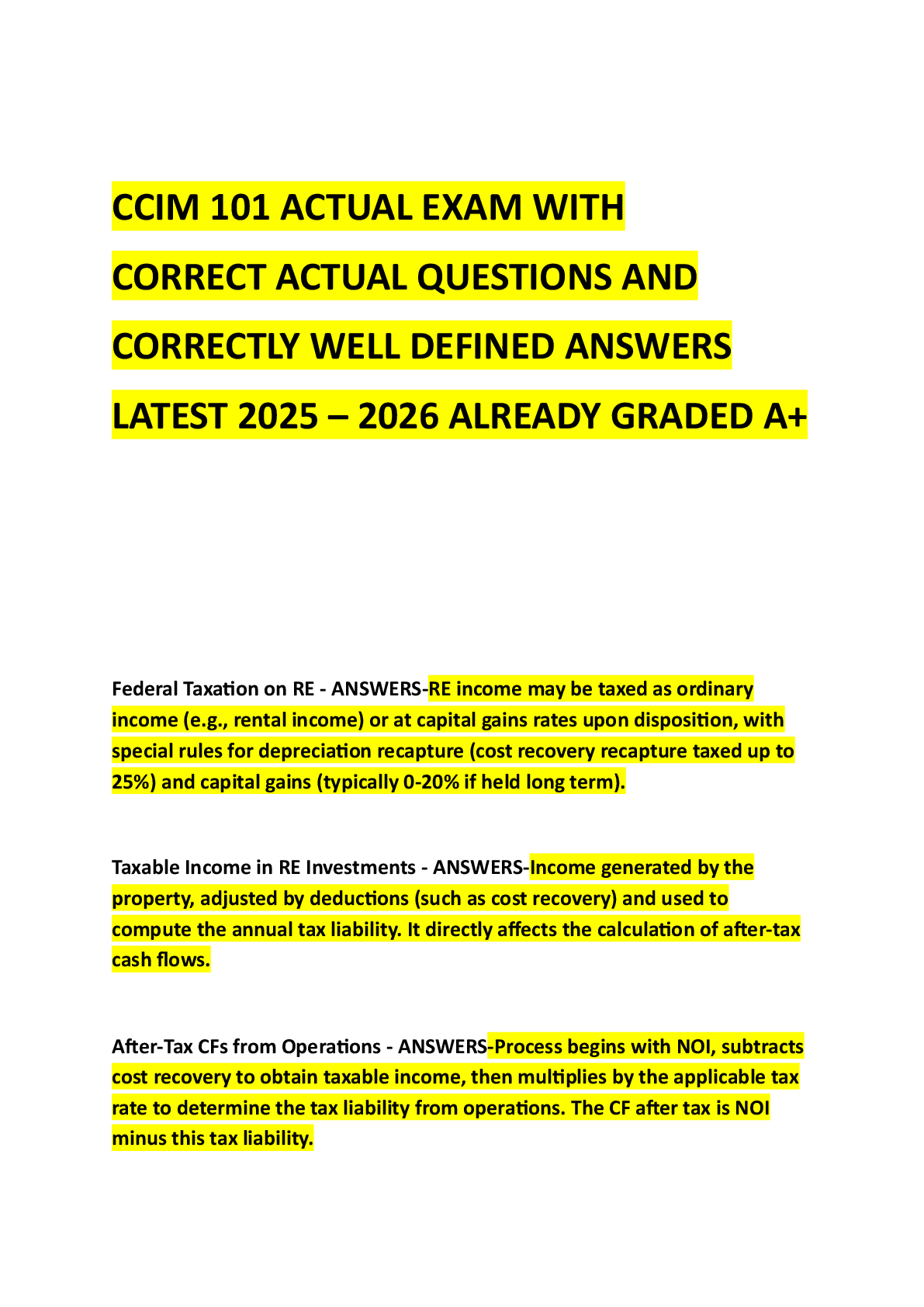 CCIM 101 ACTUAL EXAM WITH CORRECT ACTUAL QUESTIONS AND CORRECTLY WELL DEFINED ANSWERS LATEST 2025 – 2026 ALREADY GRADED A+

Federal Taxation on RE - ANSWERS-RE income may be taxed as ordinary income (e.g., rental income) or at capital gains rates upon disposition, with special rules for depreciation recapture (cost recovery recapture taxed up to 25%) and capital gains (typically 0-20% if held long term).

Taxable Income in RE Investments - ANSWERS-Income generated by the property, adjusted by deductions (such as cost recovery) and used to compute the annual tax liability. It directly affects the calculation of after-tax cash flows.

After-Tax CFs from Operations - ANSWERS-Process begins with NOI, subtracts cost recovery to obtain taxable income, then multiplies by the applicable tax rate to determine the tax liability from operations. The CF after tax is NOI minus this tax liability.